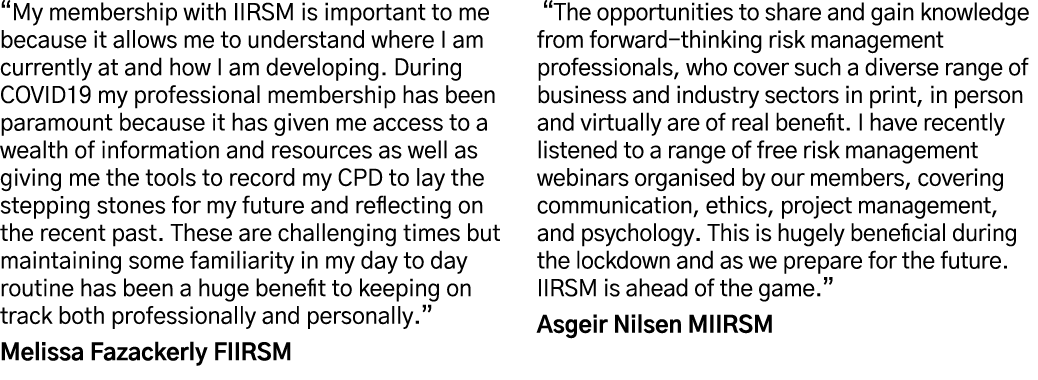 “My membership with IIRSM is important to me because it allows me to understand where I am currently at and how I am developing. During COVID19 my professional membership has been paramount because it has given me access to a wealth of information and resources as well as giving me the tools to record my CPD to lay the stepping stones for my future and reflecting on the recent past. These are challenging times but maintaining some familiarity in my day to day routine has been a huge benefit to keeping on track both professionally and personally.”

Melissa Fazackerly FIIRSM

“The opportunities to share and gain knowledge from forward-thinking risk management professionals, who cover such a diverse range of business and industry sectors in print, in person and virtually are of real benefit. I have recently listened to a range of free risk management webinars organised by our members, covering communication, ethics, project management, and psychology. This is hugely beneficial during the lockdown and as we prepare for the future. IIRSM is ahead of the game.”

Asgeir Nilsen MIIRSM